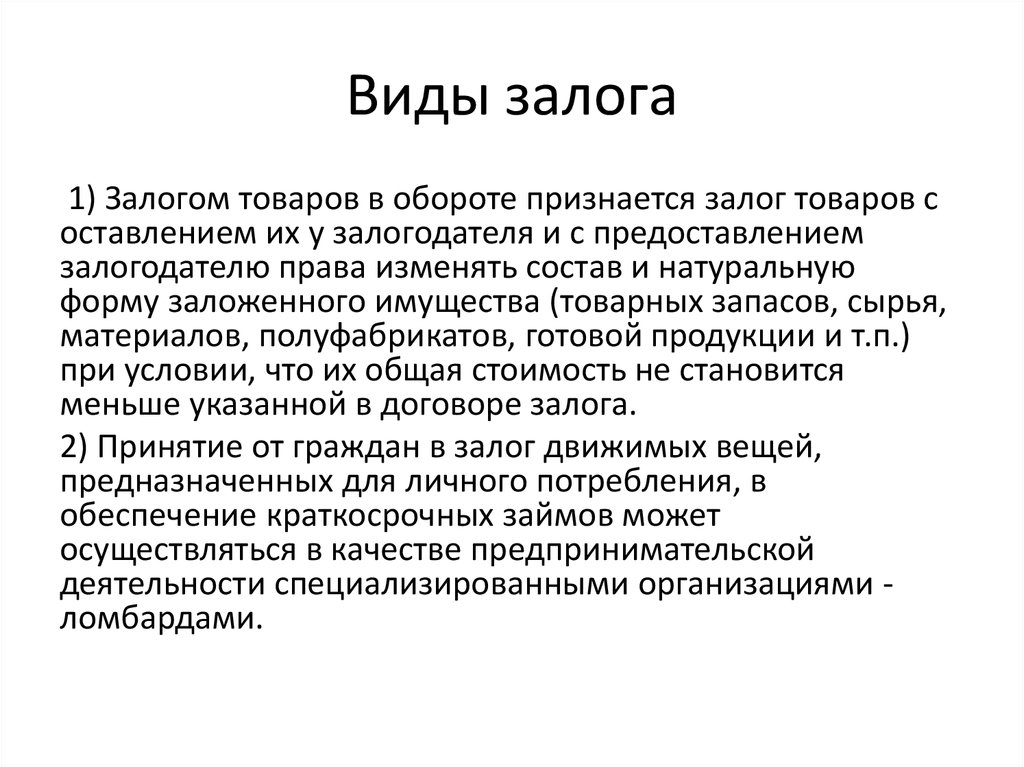 Виды залога

1) Залогом товаров в обороте признается залог товаров с оставлением их у залогодателя и с предоставлением залогодателю права изменять состав и натуральную форму заложенного имущества (товарных запасов, сырья, материалов, полуфабрикатов, готовой продукции и т.п.) при условии, что их общая стоимость не становится меньше указанной в договоре залога.

2) Принятие от граждан в залог движимых вещей, предназначенных для личного потребления, в обеспечение краткосрочных займов может осуществляться в качестве предпринимательской деятельности специализированными организациями - ломбардами.